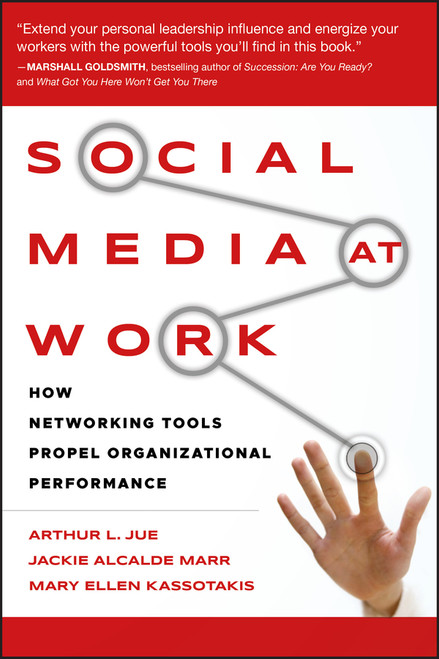 "Extend your personal leadership influence and energize your workers with the powerful tools you'll find in this book."
—MARSHALL GOLDSMITH, bestselling author of Succession: Are You Ready? and What Got You Here Won't Get You There

SOCIAL MEDIA AT WORK

HOW NETWORKING TOOLS PROPEL ORGANIZATIONAL PERFORMANCE

ARTHUR L. JUE
JACKIE ALCALDE MARR
MARY ELLEN KASSOTAKIS